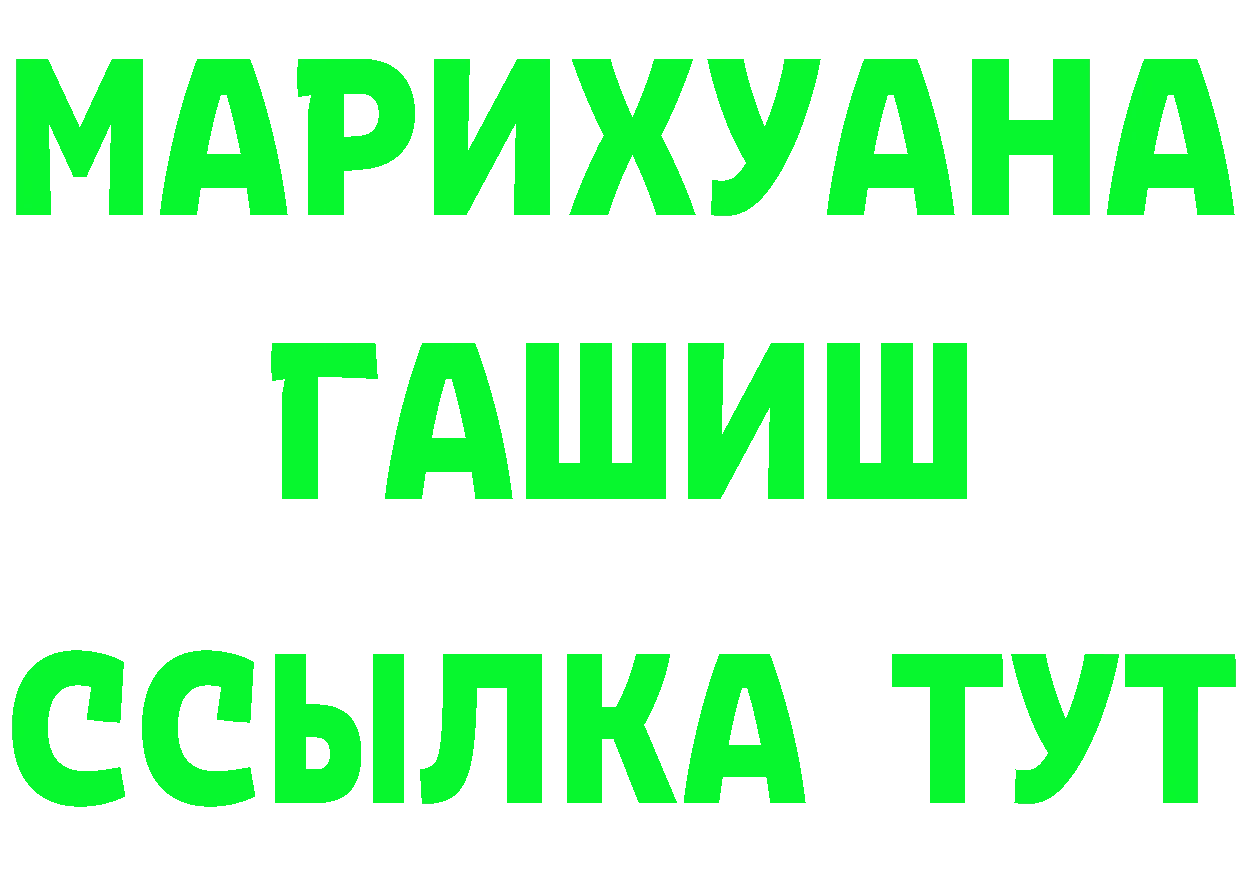 МАРИХУАНА
ГАШИШ
ССЫЛКА ТУТ